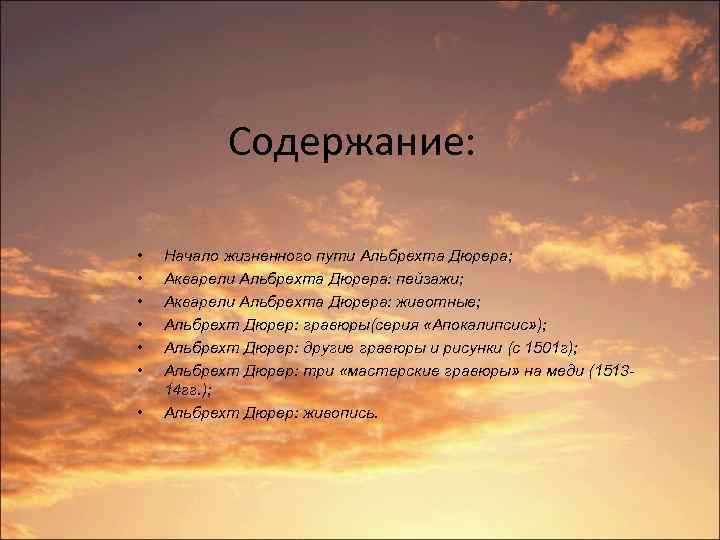 Содержание:

• Начало жизненного пути Альбрехта Дюрера;
• Акварели Альбрехта Дюрера: пейзажи;
• Акварели Альбрехта Дюрера: животные;
• Альбрехт Дюрер: гравюры(серия «Апокалипсис»);
• Альбрехт Дюрер: другие гравюры и рисунки (с 1501г);
• Альбрехт Дюрер: три «мастерские гравюры» на меди (1513-14гг.);
• Альбрехт Дюрер: живопись.